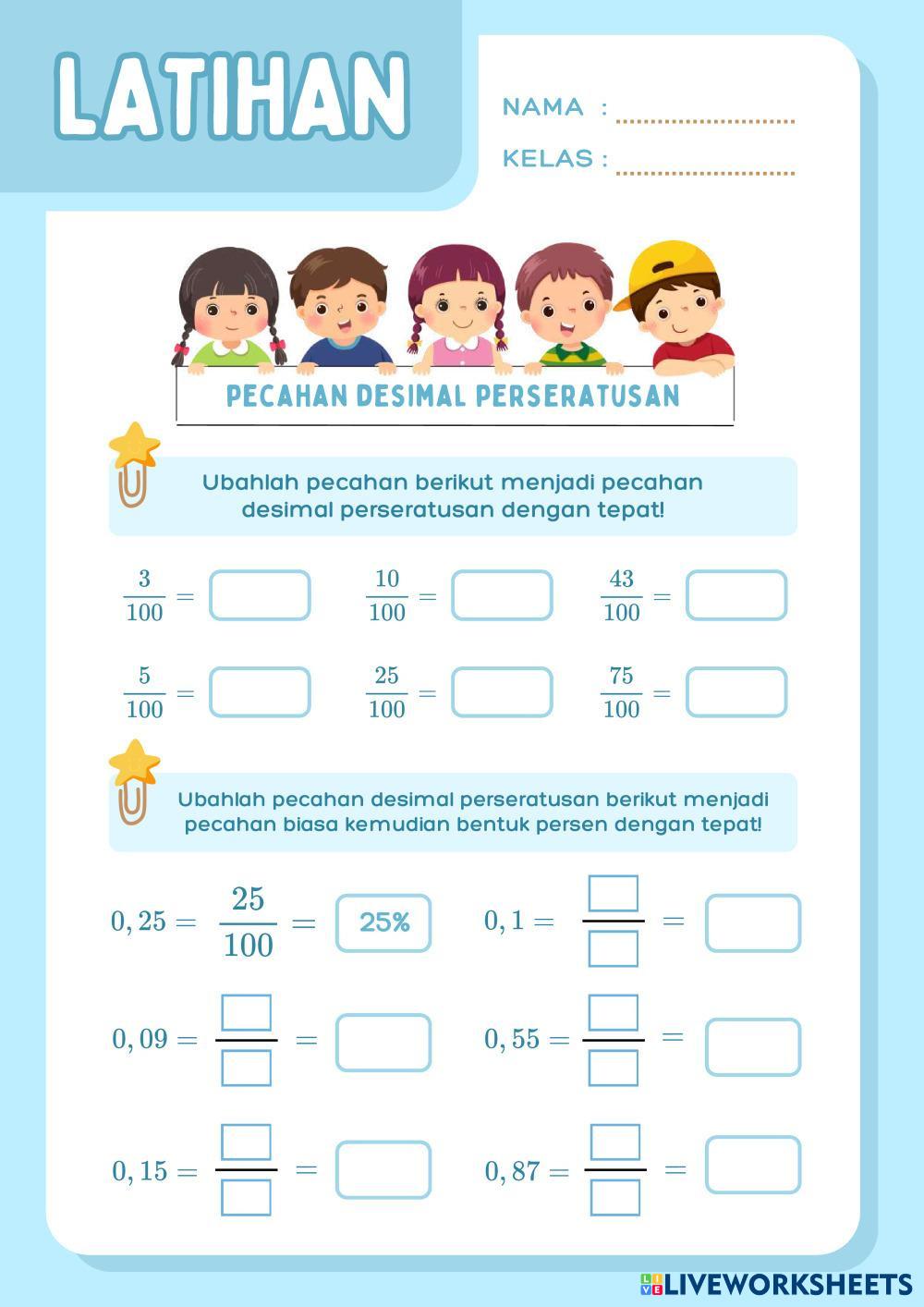 LATIHAN

NAMA : ____

KELAS : ____

PECAHAN DESIMAL PERSERATUSAN

Ubahlah pecahan berikut menjadi pecahan desimal perseratusan dengan tepat!

$\frac{3}{100} =$ ____ $\frac{10}{100} =$ ____ $\frac{43}{100} =$ ____

$\frac{5}{100} =$ ____ $\frac{25}{100} =$ ____ $\frac{75}{100} =$ ____

Ubahlah pecahan desimal perseratusan berikut menjadi pecahan biasa kemudian bentuk persen dengan tepat!

$0,25 = \frac{25}{100} =$ 25% $0,1 =$ ____ $=$ ____

$0,09 =$ ____ $=$ ____ $0,55 =$ ____ $=$ ____

$0,15 =$ ____ $=$ ____ $0,87 =$ ____ $=$ ____

LIVEWORKSHEETS